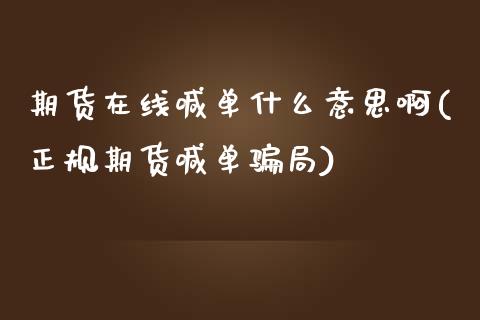 期货在线喊单什么意思啊(正规期货喊单骗局)